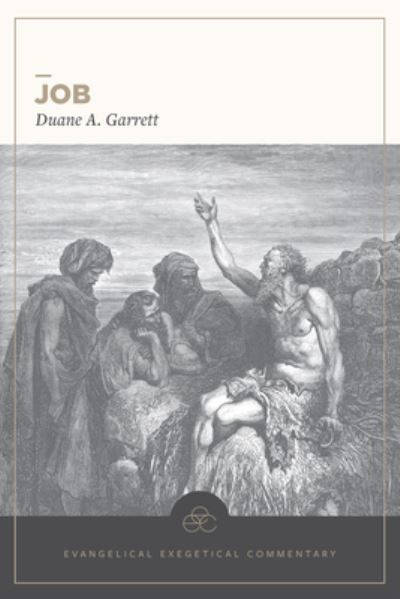 JOB
Duane A. Garrett

EVANGELICAL EXEGETICAL COMMENTARY